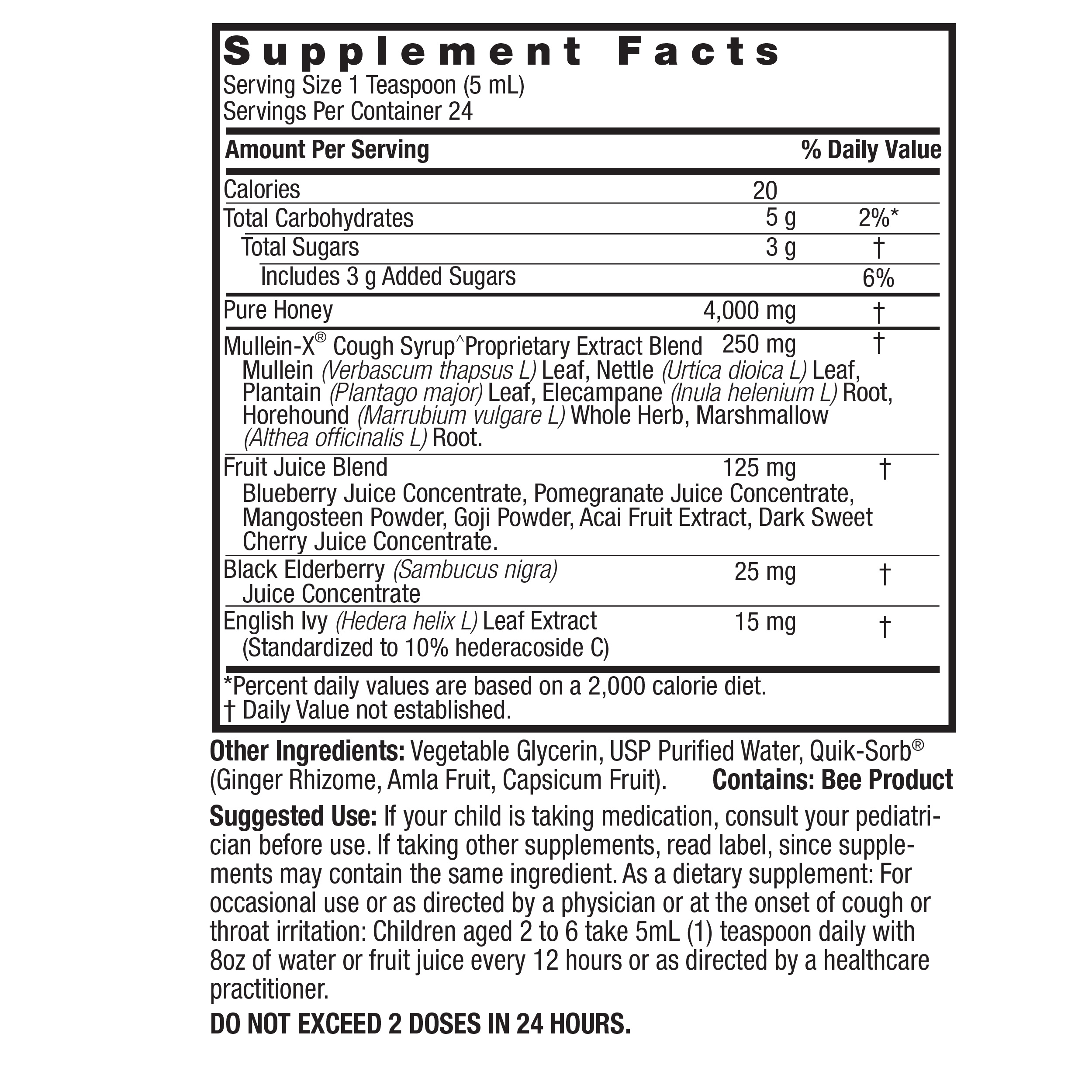 Supplement Facts
Serving Size 1 Teaspoon (5 mL)
Servings Per Container 24

| Amount Per Serving | | % Daily Value |
|---|---|---|
| Calories | 20 | |
| Total Carbohydrates | 5 g | 2%* |
| Total Sugars | 3 g | † |
| Includes 3 g Added Sugars | | 6% |
| Pure Honey | 4,000 mg | † |
| Mullein-X® Cough Syrup^Proprietary Extract Blend Mullein (Verbascum thapsus L) Leaf, Nettle (Urtica dioica L) Leaf, Plantain (Plantago major) Leaf, Elecampane (Inula helenium L) Root, Horehound (Marrubium vulgare L) Whole Herb, Marshmallow (Althea officinalis L) Root. | 250 mg | † |
| Fruit Juice Blend Blueberry Juice Concentrate, Pomegranate Juice Concentrate, Mangosteen Powder, Goji Powder, Acai Fruit Extract, Dark Sweet Cherry Juice Concentrate. | 125 mg | † |
| Black Elderberry (Sambucus nigra) Juice Concentrate | 25 mg | † |
| English Ivy (Hedera helix L) Leaf Extract (Standardized to 10% hederacoside C) | 15 mg | † |

*Percent daily values are based on a 2,000 calorie diet.
† Daily Value not established.

Other Ingredients: Vegetable Glycerin, USP Purified Water, Quik-Sorb® (Ginger Rhizome, Amla Fruit, Capsicum Fruit). Contains: Bee Product

Suggested Use: If your child is taking medication, consult your pediatrician before use. If taking other supplements, read label, since supplements may contain the same ingredient. As a dietary supplement: For occasional use or as directed by a physician or at the onset of cough or throat irritation: Children aged 2 to 6 take 5mL (1) teaspoon daily with 8oz of water or fruit juice every 12 hours or as directed by a healthcare practitioner.

DO NOT EXCEED 2 DOSES IN 24 HOURS.